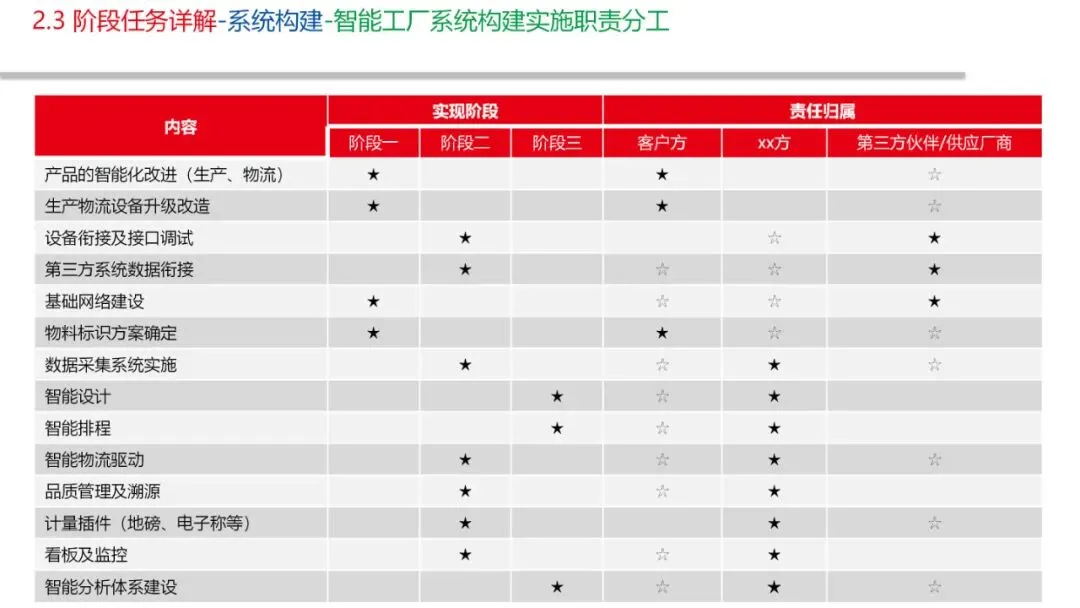 2.3 阶段任务详解-系统构建-智能工厂系统构建实施职责分工

| 内容 | 实现阶段 | | | 责任归属 | | |
|---|---|---|---|---|---|---|
| | 阶段一 | 阶段二 | 阶段三 | 客户方 | xx方 | 第三方伙伴/供应厂商 |
| 产品的智能化改进（生产、物流） | ★ | | | ★ | | ☆ |
| 生产物流设备升级改造 | ★ | | | ★ | | ☆ |
| 设备衔接及接口调试 | | ★ | | | ☆ | ★ |
| 第三方系统数据衔接 | | ★ | | ☆ | ☆ | ★ |
| 基础网络建设 | ★ | | | ☆ | ☆ | ★ |
| 物料标识方案确定 | ★ | | | ★ | ☆ | ☆ |
| 数据采集系统实施 | | ★ | | ☆ | ★ | ☆ |
| 智能设计 | | | ★ | ☆ | ★ | |
| 智能排程 | | | ★ | ☆ | ★ | |
| 智能物流驱动 | | ★ | | ☆ | ★ | ☆ |
| 品质管理及溯源 | | ★ | | ☆ | ★ | |
| 计量插件（地磅、电子称等） | | ★ | | | ★ | ☆ |
| 看板及监控 | | ★ | | ☆ | ★ | |
| 智能分析体系建设 | | | ★ | ☆ | ★ | ☆ |